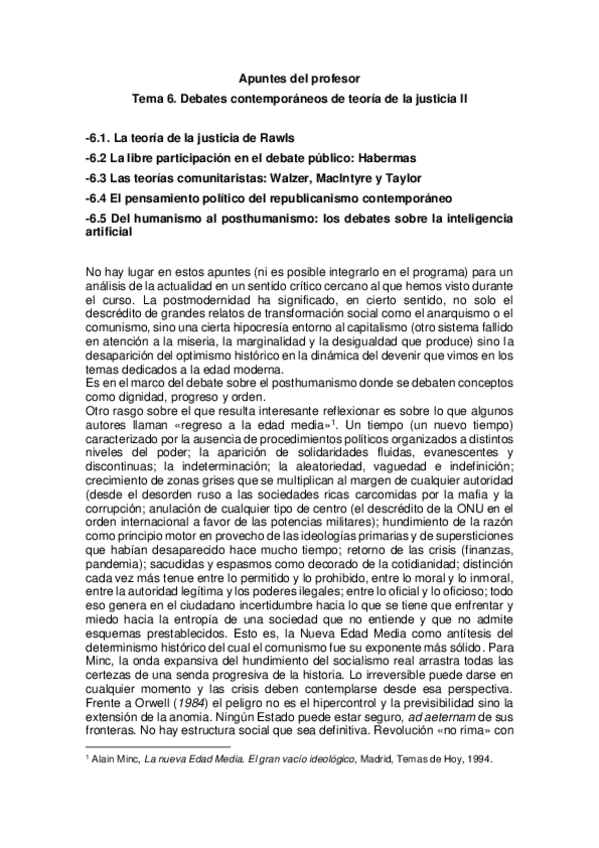 Apuntes del profesor

Tema 6. Debates contemporáneos de teoría de la justicia II

-6.1. La teoría de la justicia de Rawls

-6.2 La libre participación en el debate público: Habermas

-6.3 Las teorías comunitaristas: Walzer, MacIntyre y Taylor

-6.4 El pensamiento político del republicanismo contemporáneo

-6.5 Del humanismo al posthumanismo: los debates sobre la inteligencia artificial

No hay lugar en estos apuntes (ni es posible integrarlo en el programa) para un análisis de la actualidad en un sentido crítico cercano al que hemos visto durante el curso. La postmodernidad ha significado, en cierto sentido, no solo el descrédito de grandes relatos de transformación social como el anarquismo o el comunismo, sino una cierta hipocresía entorno al capitalismo (otro sistema fallido en atención a la miseria, la marginalidad y la desigualdad que produce) sino la desaparición del optimismo histórico en la dinámica del devenir que vimos en los temas dedicados a la edad moderna.
Es en el marco del debate sobre el posthumanismo donde se debaten conceptos como dignidad, progreso y orden.
Otro rasgo sobre el que resulta interesante reflexionar es sobre lo que algunos autores llaman «regreso a la edad media»$^1$. Un tiempo (un nuevo tiempo) caracterizado por la ausencia de procedimientos políticos organizados a distintos niveles del poder; la aparición de solidaridades fluidas, evanescentes y discontinuas; la indeterminación; la aleatoriedad, vaguedad e indefinición; crecimiento de zonas grises que se multiplican al margen de cualquier autoridad (desde el desorden ruso a las sociedades ricas carcomidas por la mafia y la corrupción; anulación de cualquier tipo de centro (el descrédito de la ONU en el orden internacional a favor de las potencias militares); hundimiento de la razón como principio motor en provecho de las ideologías primarias y de supersticiones que habían desaparecido hace mucho tiempo; retorno de las crisis (finanzas, pandemia); sacudidas y espasmos como decorado de la cotidianidad; distinción cada vez más tenue entre lo permitido y lo prohibido, entre lo moral y lo inmoral, entre la autoridad legítima y los poderes ilegales; entre lo oficial y lo oficioso; todo eso genera en el ciudadano incertidumbre hacia lo que se tiene que enfrentar y miedo hacia la entropía de una sociedad que no entiende y que no admite esquemas prestablecidos. Esto es, la Nueva Edad Media como antítesis del determinismo histórico del cual el comunismo fue su exponente más sólido. Para Minc, la onda expansiva del hundimiento del socialismo real arrastra todas las certezas de una senda progresiva de la historia. Lo irreversible puede darse en cualquier momento y las crisis deben contemplarse desde esa perspectiva. Frente a Orwell (1984) el peligro no es el hipercontrol y la previsibilidad sino la extensión de la anomia. Ningún Estado puede estar seguro, ad aeternam de sus fronteras. No hay estructura social que sea definitiva. Revolución «no rima» con

$^1$ Alain Minc, La nueva Edad Media. El gran vacío ideológico, Madrid, Temas de Hoy, 1994.